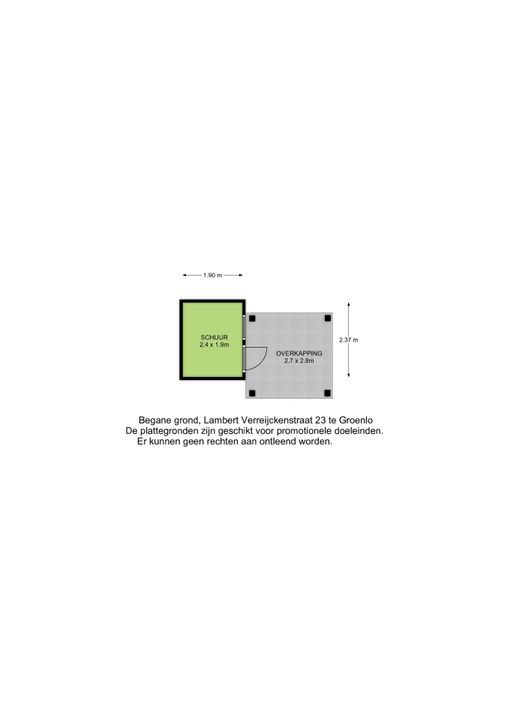 1.90 m

SCHUUR
2.4 x 1.9m

OVERKAPPING
2.7 x 2.8m

2.37 m

Begane grond, Lambert Verreijckenstraat 23 te Groenlo
De plattegronden zijn geschikt voor promotionele doeleinden.
Er kunnen geen rechten aan ontleend worden.